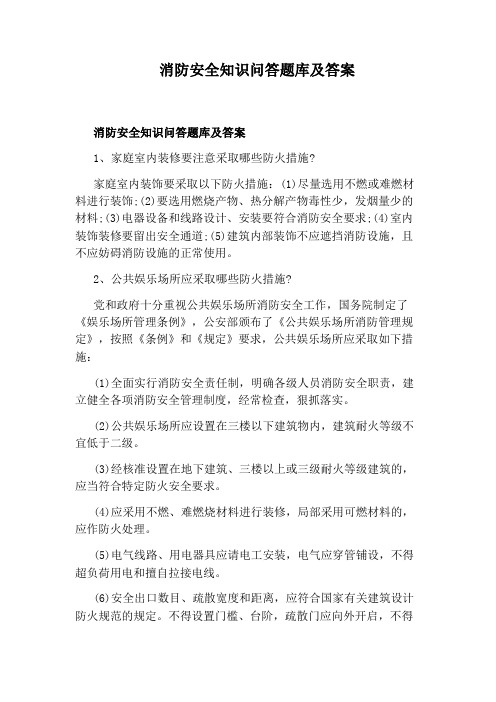 消防安全知识问答题库及答案

消防安全知识问答题库及答案

1、家庭室内装修要注意采取哪些防火措施?

家庭室内装饰要采取以下防火措施：(1)尽量选用不燃或难燃材料进行装饰;(2)要选用燃烧产物、热分解产物毒性少，发烟量少的材料;(3)电器设备和线路设计、安装要符合消防安全要求;(4)室内装饰装修要留出安全通道;(5)建筑内部装饰不应遮挡消防设施，且不应妨碍消防设施的正常使用。

2、公共娱乐场所应采取哪些防火措施?

党和政府十分重视公共娱乐场所消防安全工作，国务院制定了《娱乐场所管理条例》，公安部颁布了《公共娱乐场所消防管理规定》，按照《条例》和《规定》要求，公共娱乐场所应采取如下措施：

(1)全面实行消防安全责任制，明确各级人员消防安全职责，建立健全各项消防安全管理制度，经常检查，狠抓落实。

(2)公共娱乐场所应设置在三楼以下建筑物内，建筑耐火等级不宜低于二级。

(3)经核准设置在地下建筑、三楼以上或三级耐火等级建筑的，应当符合特定防火安全要求。

(4)应采用不燃、难燃烧材料进行装修，局部采用可燃材料的，应作防火处理。

(5)电气线路、用电器具应请电工安装，电气应穿管铺设，不得超负荷用电和擅自拉接电线。

(6)安全出口数目、疏散宽度和距离，应符合国家有关建筑设计防火规范的规定。不得设置门槛、台阶，疏散门应向外开启，不得